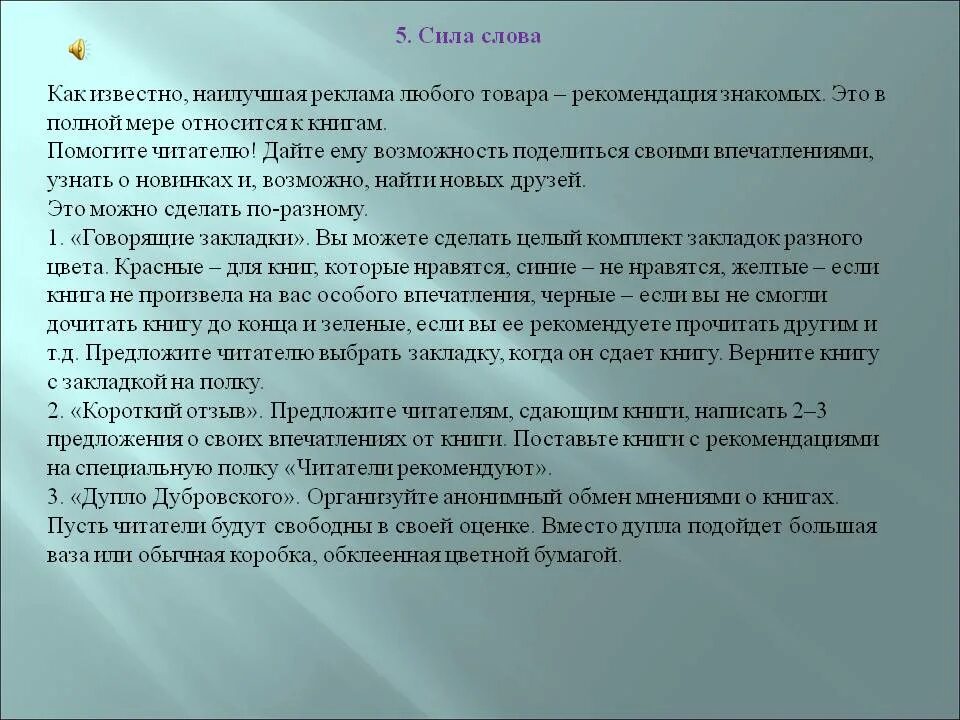 5. Сила слова

Как известно, наилучшая реклама любого товара – рекомендация знакомых. Это в полной мере относится к книгам.
Помогите читателю! Дайте ему возможность поделиться своими впечатлениями, узнать о новинках и, возможно, найти новых друзей.
Это можно сделать по-разному.
1. «Говорящие закладки». Вы можете сделать целый комплект закладок разного цвета. Красные – для книг, которые нравятся, синие – не нравятся, желтые – если книга не произвела на вас особого впечатления, черные – если вы не смогли дочитать книгу до конца и зеленые, если вы ее рекомендуете прочитать другим и т.д. Предложите читателю выбрать закладку, когда он сдает книгу. Верните книгу с закладкой на полку.
2. «Короткий отзыв». Предложите читателям, сдающим книги, написать 2–3 предложения о своих впечатлениях от книги. Поставьте книги с рекомендациями на специальную полку «Читатели рекомендуют».
3. «Дупло Дубровского». Организуйте анонимный обмен мнениями о книгах. Пусть читатели будут свободны в своей оценке. Вместо дупла подойдет большая ваза или обычная коробка, обклеенная цветной бумагой.